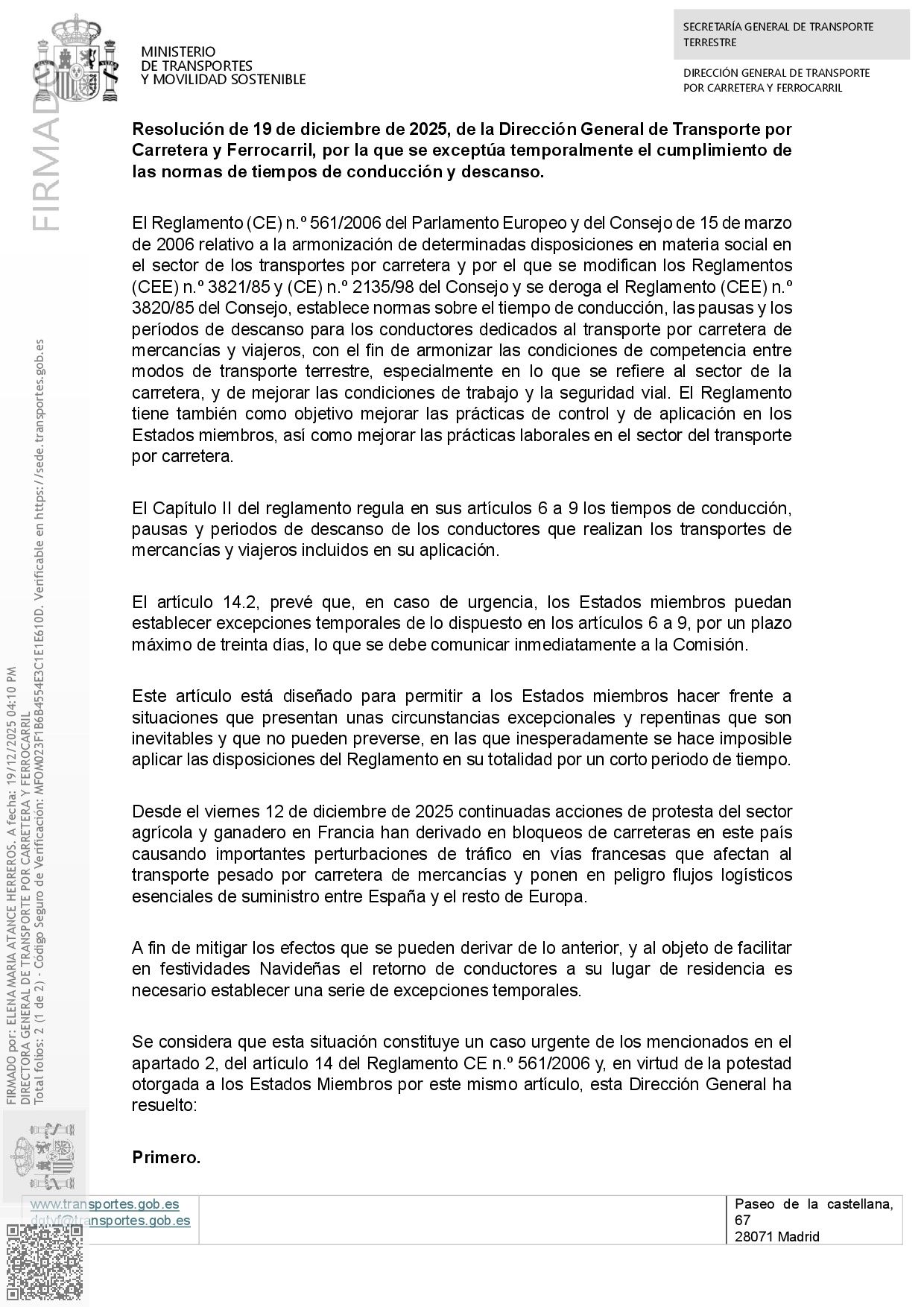 MINISTERIO
DE TRANSPORTES
Y MOVILIDAD SOSTENIBLE

SECRETARÍA GENERAL DE TRANSPORTE TERRESTRE

DIRECCIÓN GENERAL DE TRANSPORTE POR CARRETERA Y FERROCARRIL

FIRMADO

**Resolución de 19 de diciembre de 2025, de la Dirección General de Transporte por Carretera y Ferrocarril, por la que se exceptúa temporalmente el cumplimiento de las normas de tiempos de conducción y descanso.**

El Reglamento (CE) n.º 561/2006 del Parlamento Europeo y del Consejo de 15 de marzo de 2006 relativo a la armonización de determinadas disposiciones en materia social en el sector de los transportes por carretera y por el que se modifican los Reglamentos (CEE) n.º 3821/85 y (CE) n.º 2135/98 del Consejo y se deroga el Reglamento (CEE) n.º 3820/85 del Consejo, establece normas sobre el tiempo de conducción, las pausas y los períodos de descanso para los conductores dedicados al transporte por carretera de mercancías y viajeros, con el fin de armonizar las condiciones de competencia entre modos de transporte terrestre, especialmente en lo que se refiere al sector de la carretera, y de mejorar las condiciones de trabajo y la seguridad vial. El Reglamento tiene también como objetivo mejorar las prácticas de control y de aplicación en los Estados miembros, así como mejorar las prácticas laborales en el sector del transporte por carretera.

El Capítulo II del reglamento regula en sus artículos 6 a 9 los tiempos de conducción, pausas y periodos de descanso de los conductores que realizan los transportes de mercancías y viajeros incluidos en su aplicación.

El artículo 14.2, prevé que, en caso de urgencia, los Estados miembros puedan establecer excepciones temporales de lo dispuesto en los artículos 6 a 9, por un plazo máximo de treinta días, lo que se debe comunicar inmediatamente a la Comisión.

Este artículo está diseñado para permitir a los Estados miembros hacer frente a situaciones que presentan unas circunstancias excepcionales y repentinas que son inevitables y que no pueden preverse, en las que inesperadamente se hace imposible aplicar las disposiciones del Reglamento en su totalidad por un corto periodo de tiempo.

Desde el viernes 12 de diciembre de 2025 continuadas acciones de protesta del sector agrícola y ganadero en Francia han derivado en bloqueos de carreteras en este país causando importantes perturbaciones de tráfico en vías francesas que afectan al transporte pesado por carretera de mercancías y ponen en peligro flujos logísticos esenciales de suministro entre España y el resto de Europa.

A fin de mitigar los efectos que se pueden derivar de lo anterior, y al objeto de facilitar en festividades Navideñas el retorno de conductores a su lugar de residencia es necesario establecer una serie de excepciones temporales.

Se considera que esta situación constituye un caso urgente de los mencionados en el apartado 2, del artículo 14 del Reglamento CE n.º 561/2006 y, en virtud de la potestad otorgada a los Estados Miembros por este mismo artículo, esta Dirección General ha resuelto:

**Primero.**

FIRMADO por: ELENA MARIA ATANCE HERREROS. A fecha: 19/12/2025 04:10 PM
DIRECTORA GENERAL DE TRANSPORTE POR CARRETERA Y FERROCARRIL
Total folios: 2 (1 de 2) - Código Seguro de Verificación: MFOM023F1B6B4554E3C1E1E610D. Verificable en https://sede.transportes.gob.es

www.transportes.gob.es
dgtyf@transportes.gob.es

Paseo de la castellana, 67
28071 Madrid